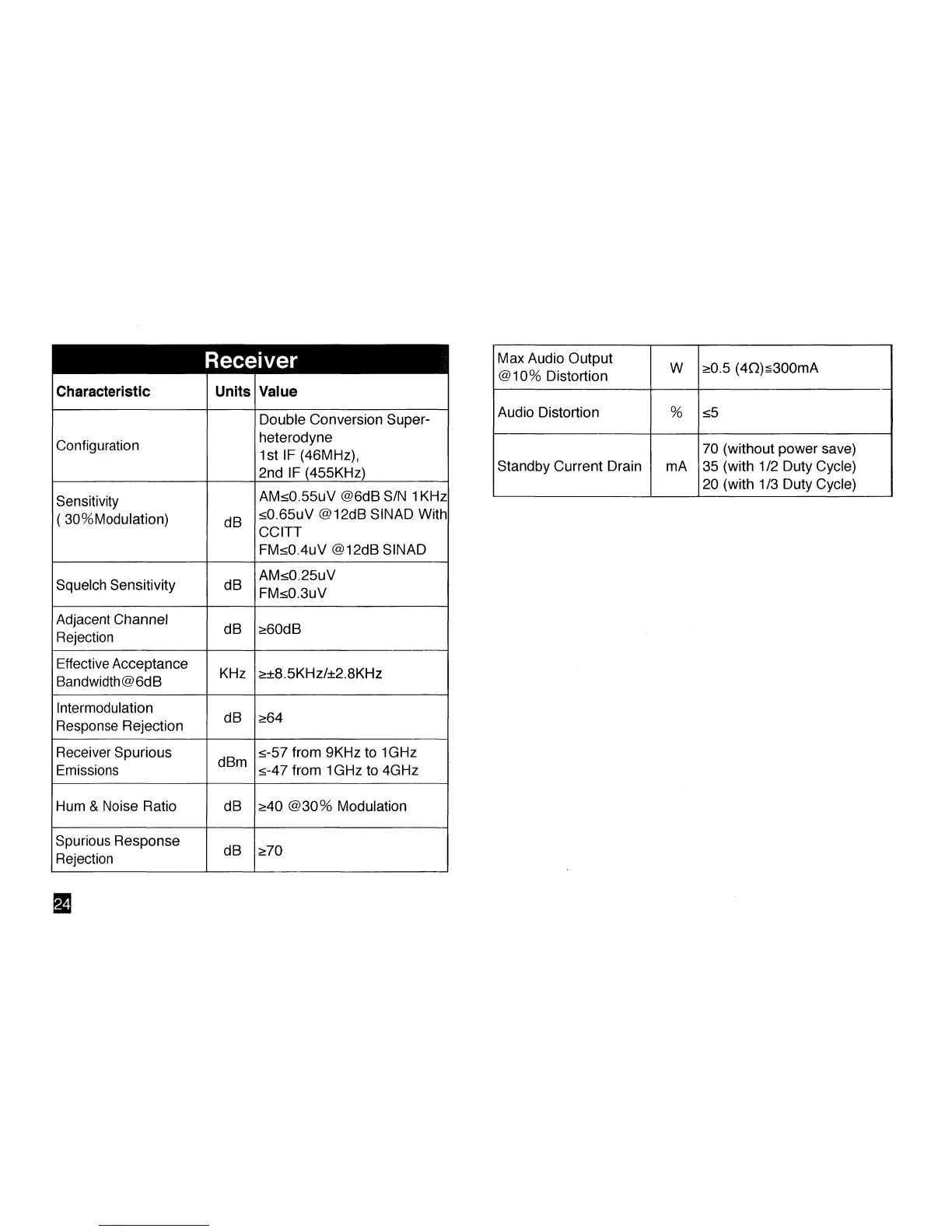 Receiver

| Characteristic | Units | Value |
|---|---|---|
| Configuration | | Double Conversion Super-heterodyne 1st IF (46MHz), 2nd IF (455KHz) |
| Sensitivity ( 30%Modulation) | dB | AM≤0.55uV @6dB S/N 1KHz ≤0.65uV @12dB SINAD With CCITT FM≤0.4uV @12dB SINAD |
| Squelch Sensitivity | dB | AM≤0.25uV FM≤0.3uV |
| Adjacent Channel Rejection | dB | ≥60dB |
| Effective Acceptance Bandwidth@6dB | KHz | ≥±8.5KHz/±2.8KHz |
| Intermodulation Response Rejection | dB | ≥64 |
| Receiver Spurious Emissions | dBm | ≤-57 from 9KHz to 1GHz ≤-47 from 1GHz to 4GHz |
| Hum & Noise Ratio | dB | ≥40 @30% Modulation |
| Spurious Response Rejection | dB | ≥70 |

24

| Max Audio Output @10% Distortion | W | ≥0.5 (4Ω)≤300mA |
|---|---|---|
| Audio Distortion | % | ≤5 |
| Standby Current Drain | mA | 70 (without power save) 35 (with 1/2 Duty Cycle) 20 (with 1/3 Duty Cycle) |